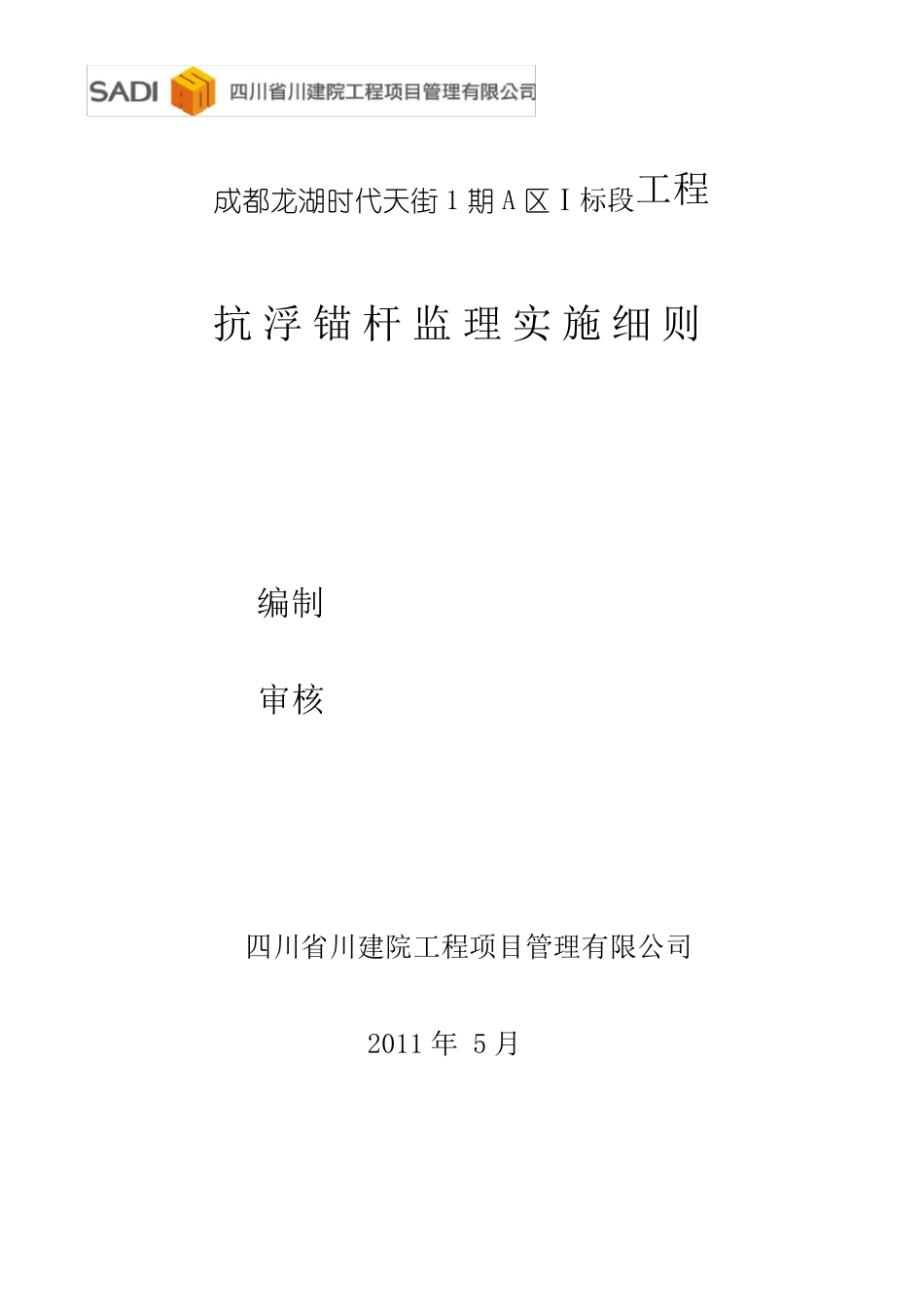 SADI 四川省川建院工程项目管理有限公司

成都龙湖时代天街 1 期 A 区 I 标段工程

抗浮锚杆监理实施细则

编制

审核

四川省川建院工程项目管理有限公司

2011 年 5 月